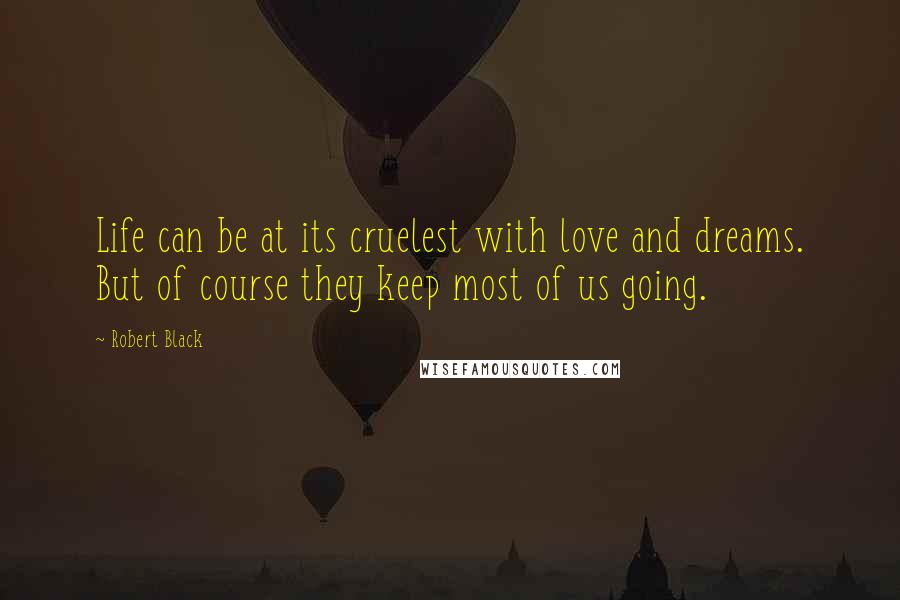 Life can be at its cruelest with love and dreams. But of course they keep most of us going.

~ Robert Black

WISEFAMOUSQUOTES.COM